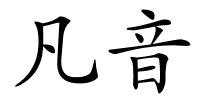 凡音